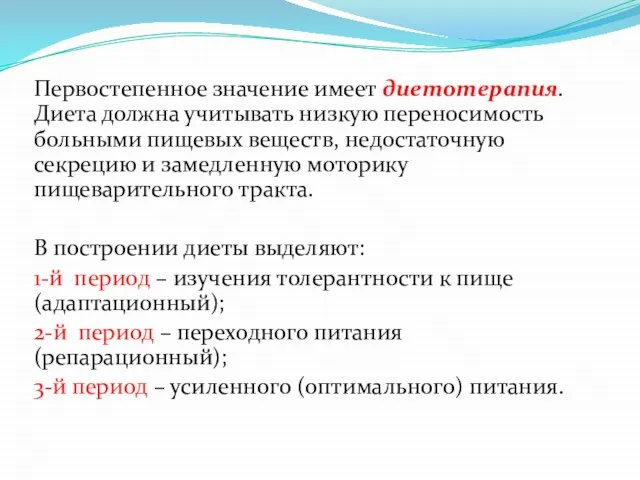 Первостепенное значение имеет диетотерапия. Диета должна учитывать низкую переносимость больными пищевых веществ, недостаточную секрецию и замедленную моторику пищеварительного тракта.

В построении диеты выделяют:
1-й период – изучения толерантности к пище (адаптационный);
2-й период – переходного питания (репарационный);
3-й период – усиленного (оптимального) питания.